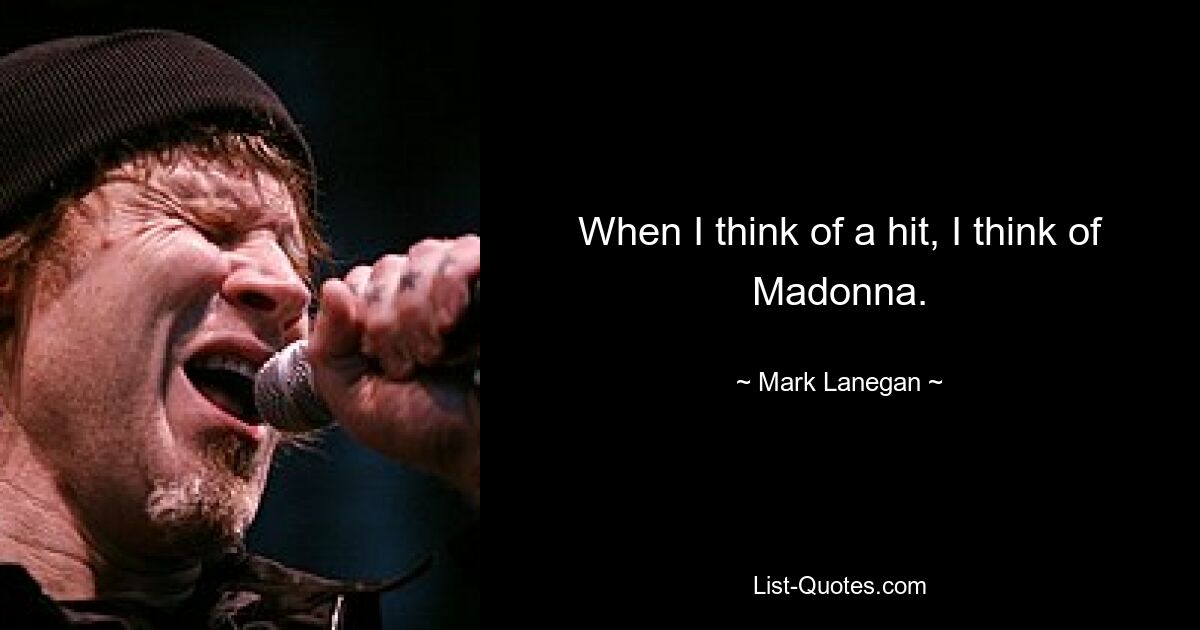 When I think of a hit, I think of Madonna.

~ Mark Lanegan ~

List-Quotes.com